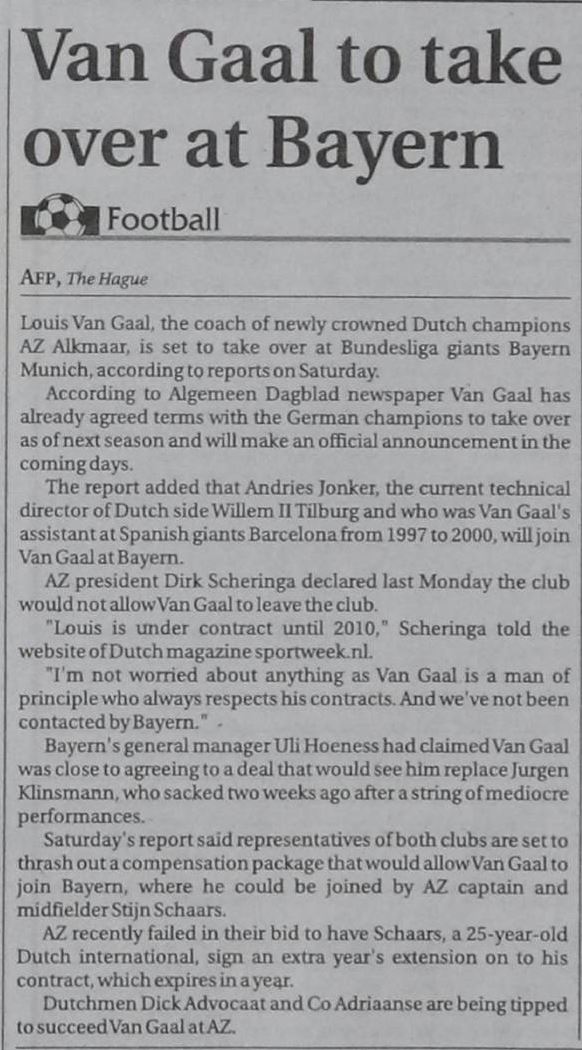 Van Gaal to take over at Bayern

Football

AFP, The Hague

Louis Van Gaal, the coach of newly crowned Dutch champions AZ Alkmaar, is set to take over at Bundesliga giants Bayern Munich, according to reports on Saturday.

According to Algemeen Dagblad newspaper Van Gaal has already agreed terms with the German champions to take over as of next season and will make an official announcement in the coming days.

The report added that Andries Jonker, the current technical director of Dutch side Willem II Tilburg and who was Van Gaal's assistant at Spanish giants Barcelona from 1997 to 2000, will join Van Gaal at Bayern.

AZ president Dirk Scheringa declared last Monday the club would not allow Van Gaal to leave the club.

"Louis is under contract until 2010," Scheringa told the website of Dutch magazine sportweek.nl.

"I'm not worried about anything as Van Gaal is a man of principle who always respects his contracts. And we've not been contacted by Bayern."

Bayern's general manager Uli Hoeness had claimed Van Gaal was close to agreeing to a deal that would see him replace Jurgen Klinsmann, who sacked two weeks ago after a string of mediocre performances.

Saturday's report said representatives of both clubs are set to thrash out a compensation package that would allow Van Gaal to join Bayern, where he could be joined by AZ captain and midfielder Stijn Schaars.

AZ recently failed in their bid to have Schaars, a 25-year-old Dutch international, sign an extra year's extension on to his contract, which expires in a year.

Dutchmen Dick Advocaat and Co Adriaanse are being tipped to succeed Van Gaal at AZ.